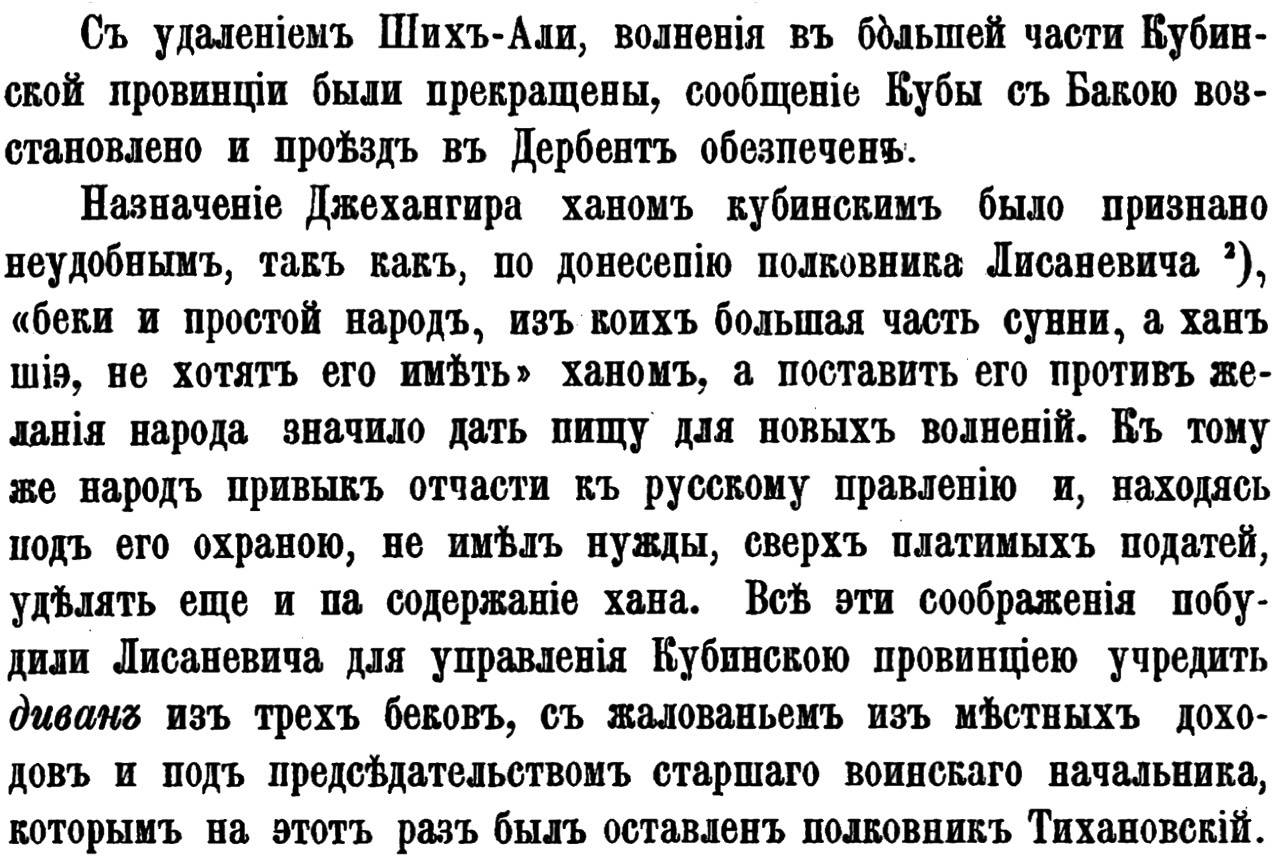 Съ удаленіемъ Шихъ-Али, волненія въ большей части Кубинской провинціи были прекращены, сообщеніе Кубы съ Бакою возстановлено и проѣздъ въ Дербентъ обезпеченъ.

Назначеніе Джехангира ханомъ кубинскимъ было признано неудобнымъ, такъ какъ, по донесепію полковника Лисаневича ²), «беки и простой народъ, изъ коихъ большая часть сунни, а ханъ шіэ, не хотятъ его имѣть» ханомъ, а поставить его противъ желанія народа значило дать пищу для новыхъ волненій. Къ тому же народъ привыкъ отчасти къ русскому правленію и, находясь подъ его охраною, не имѣлъ нужды, сверхъ платимыхъ податей, удѣлять еще и па содержаніе хана. Всѣ эти соображенія побудили Лисаневича для управленія Кубинскою провинціею учредить диванъ изъ трехъ бековъ, съ жалованьемъ изъ мѣстныхъ доходовъ и подъ предсѣдательствомъ старшаго воинскаго начальника, которымъ на этотъ разъ былъ оставленъ полковникъ Тихановскій.